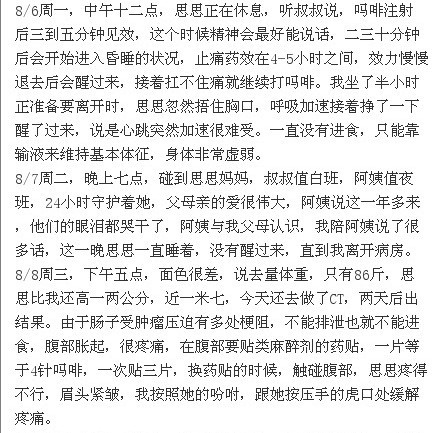 8/6周一，中午十二点，思思正在休息，听叔叔说，吗啡注射后三到五分钟见效，这个时候精神会最好能说话，二三十分钟后会开始进入昏睡的状况，止痛药效在4-5小时之间，效力慢慢退去后会醒过来，接着扛不住痛就继续打吗啡。我坐了半小时正准备要离开时，思思忽然捂住胸口，呼吸加速接着挣了一下醒了过来，说是心跳突然加速很难受。一直没有进食，只能靠输液来维持基本体征，身体非常虚弱。
8/7周二，晚上七点，碰到思思妈妈，叔叔值白班，阿姨值夜班，24小时守护着她，父母亲的爱很伟大，阿姨说这一年多来，他们的眼泪都哭干了，阿姨与我父母认识，我陪阿姨说了很多话，这一晚思思一直睡着，没有醒过来，直到我离开病房。
8/8周三，下午五点，面色很差，说去量体重，只有86斤，思思比我还高一两公分，近一米七，今天还去做了CT，两天后出结果。由于肠子受肿瘤压迫有多处梗阻，不能排泄也就不能进食，腹部胀起，很疼痛，在腹部要贴类麻醉剂的药贴，一片等于4针吗啡，一次贴三片，换药贴的时候，触碰腹部，思思疼得不行，眉头紧皱，我按照她的吩咐，跟她按压手的虎口处缓解疼痛。